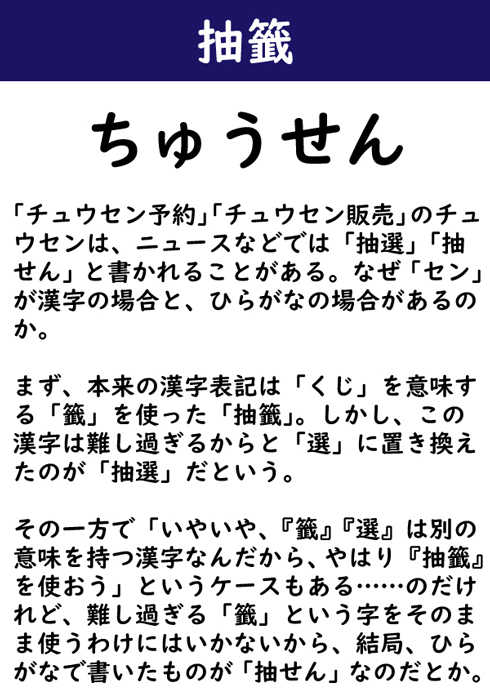 抽籤

ちゅうせん

「チュウセン予約」「チュウセン販売」のチュウセンは、ニュースなどでは「抽選」「抽せん」と書かれることがある。なぜ「セン」が漢字の場合と、ひらがなの場合があるのか。

まず、本来の漢字表記は「くじ」を意味する「籤」を使った「抽籤」。しかし、この漢字は難し過ぎるからと「選」に置き換えたのが「抽選」だという。

その一方で「いやいや、『籤』『選』は別の意味を持つ漢字なんだから、やはり『抽籤』を使おう」というケースもある……のだけれど、難し過ぎる「籤」という字をそのまま使うわけにはいかないから、結局、ひらがなで書いたものが「抽せん」なのだとか。